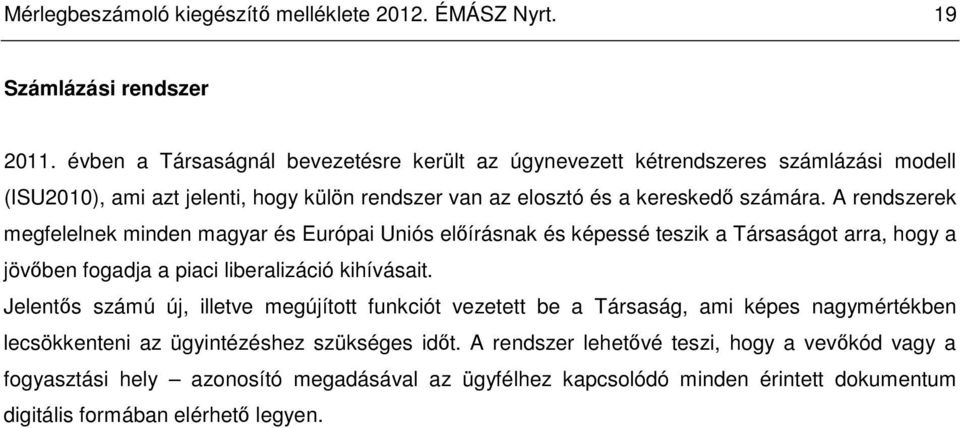 Mérlegbeszámoló kiegészítő melléklete 2012. ÉMÁSZ Nyrt. 19

Számlázási rendszer

2011. évben a Társaságnál bevezetésre került az úgynevezett kétrendszeres számlázási modell (ISU2010), ami azt jelenti, hogy külön rendszer van az elosztó és a kereskedő számára. A rendszerek megfelelnek minden magyar és Európai Uniós előírásnak és képessé teszik a Társaságot arra, hogy a jövőben fogadja a piaci liberalizáció kihívásait.
Jelentős számú új, illetve megújított funkciót vezetett be a Társaság, ami képes nagymértékben lecsökkenteni az ügyintézéshez szükséges időt. A rendszer lehetővé teszi, hogy a vevőkód vagy a fogyasztási hely – azonosító megadásával az ügyfélhez kapcsolódó minden érintett dokumentum digitális formában elérhető legyen.